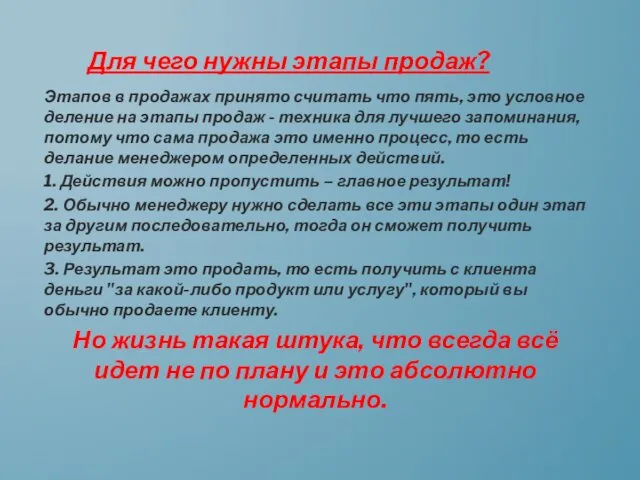 Для чего нужны этапы продаж?

Этапов в продажах принято считать что пять, это условное деление на этапы продаж - техника для лучшего запоминания, потому что сама продажа это именно процесс, то есть делание менеджером определенных действий.

1. Действия можно пропустить – главное результат!

2. Обычно менеджеру нужно сделать все эти этапы один этап за другим последовательно, тогда он сможет получить результат.

3. Результат это продать, то есть получить с клиента деньги "за какой-либо продукт или услугу", который вы обычно продаете клиенту.

Но жизнь такая штука, что всегда всё идет не по плану и это абсолютно нормально.